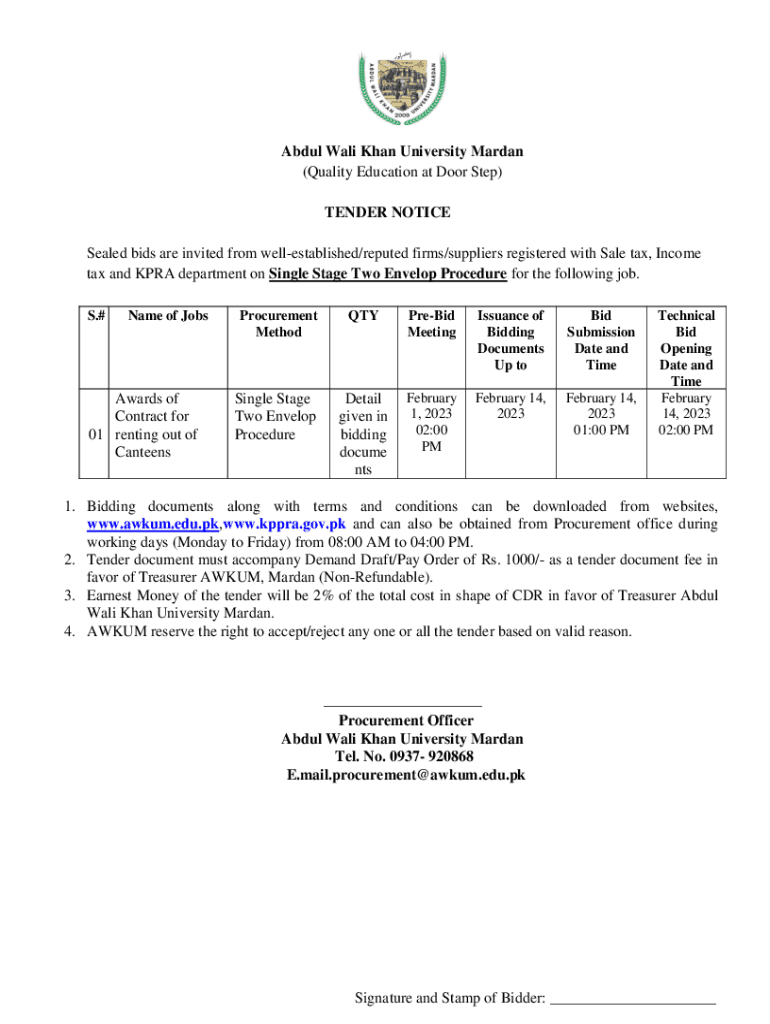 ABDUL WALI KHAN UNIVERSITY MARDAN
2009

Abdul Wali Khan University Mardan
(Quality Education at Door Step)

TENDER NOTICE

Sealed bids are invited from well-established/reputed firms/suppliers registered with Sale tax, Income tax and KPRA department on Single Stage Two Envelop Procedure for the following job.

| S.# | Name of Jobs | Procurement Method | QTY | Pre-Bid Meeting | Issuance of Bidding Documents Up to | Bid Submission Date and Time | Technical Bid Opening Date and Time |
|---|---|---|---|---|---|---|---|
| 01 | Awards of Contract for renting out of Canteens | Single Stage Two Envelop Procedure | Detail given in bidding documents | February 1, 2023 02:00 PM | February 14, 2023 | February 14, 2023 01:00 PM | February 14, 2023 02:00 PM |

1. Bidding documents along with terms and conditions can be downloaded from websites, www.awkum.edu.pk,www.kppra.gov.pk and can also be obtained from Procurement office during working days (Monday to Friday) from 08:00 AM to 04:00 PM.
2. Tender document must accompany Demand Draft/Pay Order of Rs. 1000/- as a tender document fee in favor of Treasurer AWKUM, Mardan (Non-Refundable).
3. Earnest Money of the tender will be 2% of the total cost in shape of CDR in favor of Treasurer Abdul Wali Khan University Mardan.
4. AWKUM reserve the right to accept/reject any one or all the tender based on valid reason.

Procurement Officer
Abdul Wali Khan University Mardan
Tel. No. 0937- 920868
E.mail.procurement@awkum.edu.pk

Signature and Stamp of Bidder: ______________________